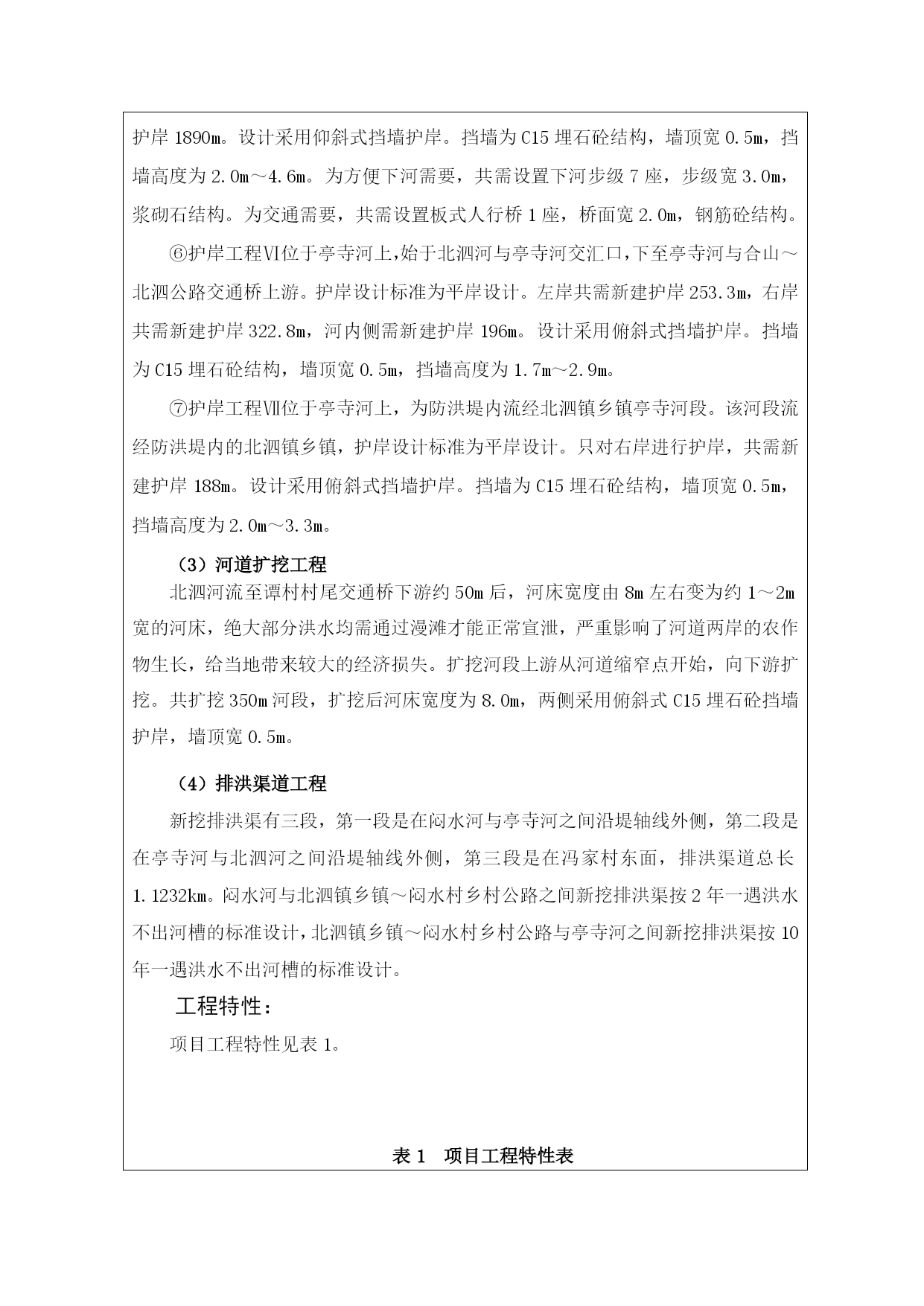 护岸 1890m。设计采用仰斜式挡墙护岸。挡墙为 C15 埋石砼结构，墙顶宽 0.5m，挡墙高度为 2.0m～4.6m。为方便下河需要，共需设置下河步级 7 座，步级宽 3.0m，浆砌石结构。为交通需要，共需设置板式人行桥 1 座，桥面宽 2.0m，钢筋砼结构。

⑥护岸工程Ⅵ位于亭寺河上,始于北泗河与亭寺河交汇口,下至亭寺河与合山～北泗公路交通桥上游。护岸设计标准为平岸设计。左岸共需新建护岸 253.3m，右岸共需新建护岸 322.8m，河内侧需新建护岸 196m。设计采用俯斜式挡墙护岸。挡墙为 C15 埋石砼结构，墙顶宽 0.5m，挡墙高度为 1.7m～2.9m。

⑦护岸工程Ⅶ位于亭寺河上，为防洪堤内流经北泗镇乡镇亭寺河段。该河段流经防洪堤内的北泗镇乡镇，护岸设计标准为平岸设计。只对右岸进行护岸，共需新建护岸 188m。设计采用俯斜式挡墙护岸。挡墙为 C15 埋石砼结构，墙顶宽 0.5m，挡墙高度为 2.0m～3.3m。

（3）河道扩挖工程

北泗河流至谭村村尾交通桥下游约 50m 后，河床宽度由 8m 左右变为约 1～2m 宽的河床，绝大部分洪水均需通过漫滩才能正常宣泄，严重影响了河道两岸的农作物生长，给当地带来较大的经济损失。扩挖河段上游从河道缩窄点开始，向下游扩挖。共扩挖 350m 河段，扩挖后河床宽度为 8.0m，两侧采用俯斜式 C15 埋石砼挡墙护岸，墙顶宽 0.5m。

（4）排洪渠道工程

新挖排洪渠有三段，第一段是在闷水河与亭寺河之间沿堤轴线外侧，第二段是在亭寺河与北泗河之间沿堤轴线外侧，第三段是在冯家村东面，排洪渠道总长 1.1232km。闷水河与北泗镇乡镇～闷水村乡村公路之间新挖排洪渠按 2 年一遇洪水不出河槽的标准设计，北泗镇乡镇～闷水村乡村公路与亭寺河之间新挖排洪渠按 10 年一遇洪水不出河槽的标准设计。

工程特性：

项目工程特性见表 1。

表 1　项目工程特性表